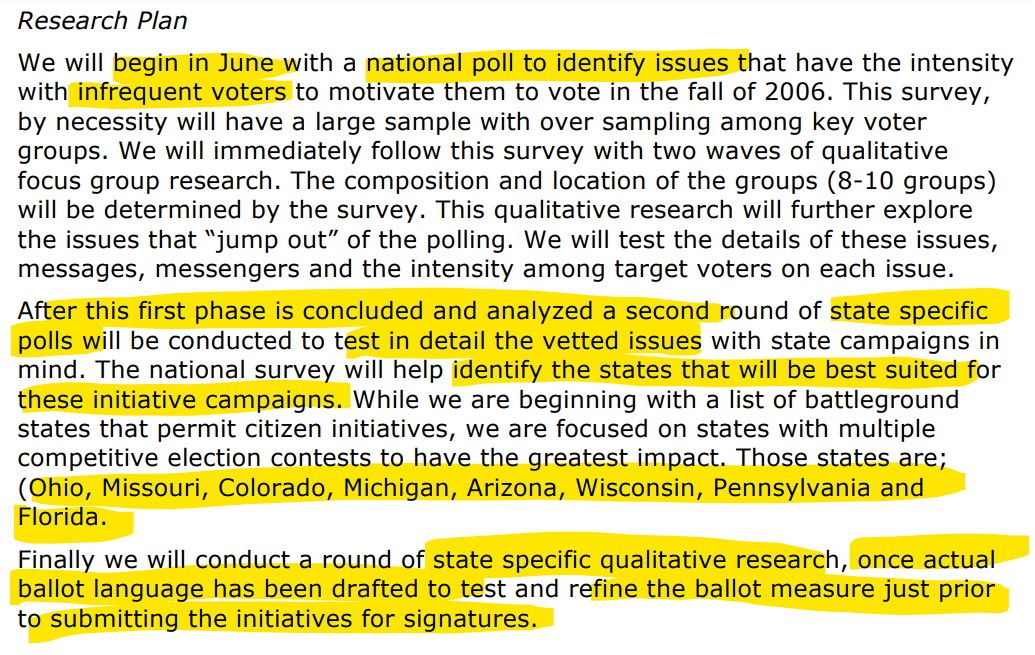 Research Plan

We will begin in June with a national poll to identify issues that have the intensity with infrequent voters to motivate them to vote in the fall of 2006. This survey, by necessity will have a large sample with over sampling among key voter groups. We will immediately follow this survey with two waves of qualitative focus group research. The composition and location of the groups (8-10 groups) will be determined by the survey. This qualitative research will further explore the issues that "jump out" of the polling. We will test the details of these issues, messages, messengers and the intensity among target voters on each issue.

After this first phase is concluded and analyzed a second round of state specific polls will be conducted to test in detail the vetted issues with state campaigns in mind. The national survey will help identify the states that will be best suited for these initiative campaigns. While we are beginning with a list of battleground states that permit citizen initiatives, we are focused on states with multiple competitive election contests to have the greatest impact. Those states are; (Ohio, Missouri, Colorado, Michigan, Arizona, Wisconsin, Pennsylvania and Florida.

Finally we will conduct a round of state specific qualitative research, once actual ballot language has been drafted to test and refine the ballot measure just prior to submitting the initiatives for signatures.